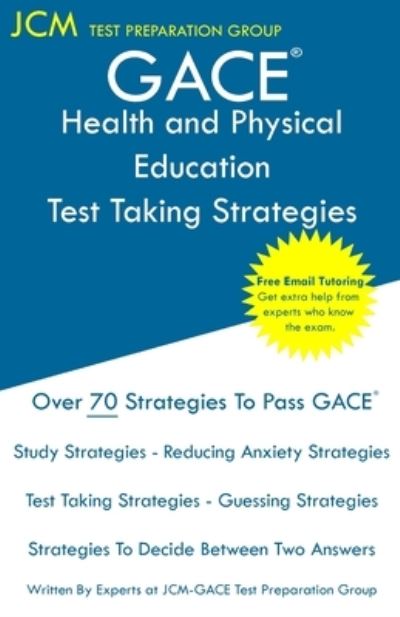 JCM TEST PREPARATION GROUP

GACE®

Health and Physical Education

Test Taking Strategies

Free Email Tutoring
Get extra help from experts who know the exam.

Over 70 Strategies To Pass GACE®

Study Strategies - Reducing Anxiety Strategies

Test Taking Strategies - Guessing Strategies

Strategies To Decide Between Two Answers

Written By Experts at JCM-GACE Test Preparation Group